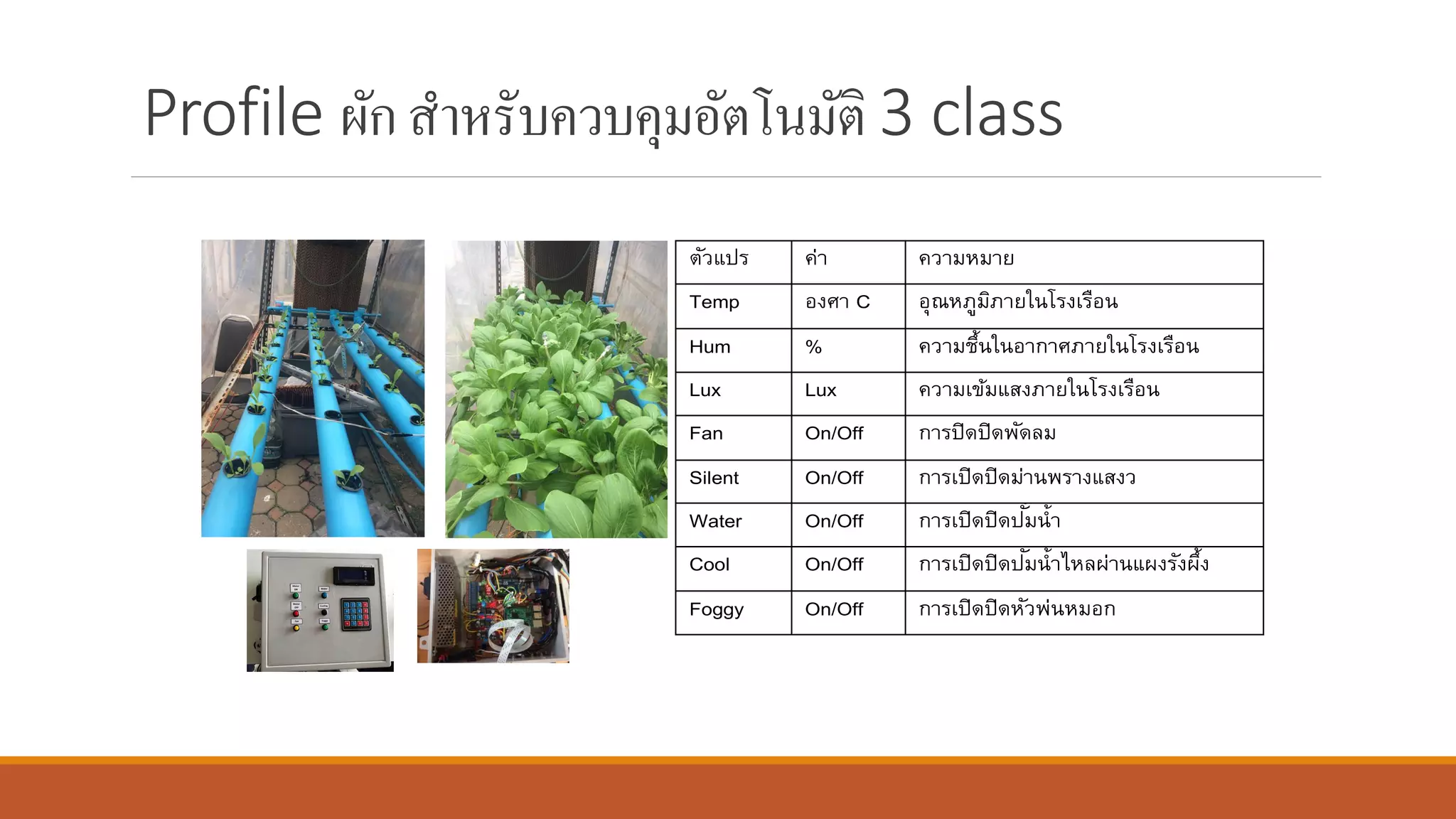 Profile ผัก สำหรับควบคุมอัตโนมัติ 3 class

| ตัวแปร | ค่า | ความหมาย |
|---|---|---|
| Temp | องศา C | อุณหภูมิภายในโรงเรือน |
| Hum | % | ความชื้นในอากาศภายในโรงเรือน |
| Lux | Lux | ความเข้มแสงภายในโรงเรือน |
| Fan | On/Off | การปิดปิดพัดลม |
| Silent | On/Off | การเปิดปิดม่านพรางแสงว |
| Water | On/Off | การเปิดปิดปั้มน้ำ |
| Cool | On/Off | การเปิดปิดปั้มน้ำไหลผ่านแผงรังผึ้ง |
| Foggy | On/Off | การเปิดปิดหัวพ่นหมอก |